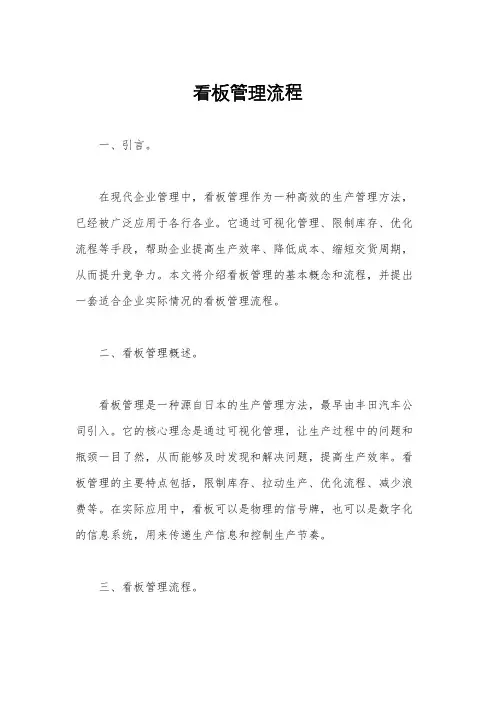 看板管理流程

一、引言。

在现代企业管理中，看板管理作为一种高效的生产管理方法，已经被广泛应用于各行各业。它通过可视化管理、限制库存、优化流程等手段，帮助企业提高生产效率、降低成本、缩短交货周期，从而提升竞争力。本文将介绍看板管理的基本概念和流程，并提出一套适合企业实际情况的看板管理流程。

二、看板管理概述。

看板管理是一种源自日本的生产管理方法，最早由丰田汽车公司引入。它的核心理念是通过可视化管理，让生产过程中的问题和瓶颈一目了然，从而能够及时发现和解决问题，提高生产效率。看板管理的主要特点包括，限制库存、拉动生产、优化流程、减少浪费等。在实际应用中，看板可以是物理的信号牌，也可以是数字化的信息系统，用来传递生产信息和控制生产节奏。

三、看板管理流程。